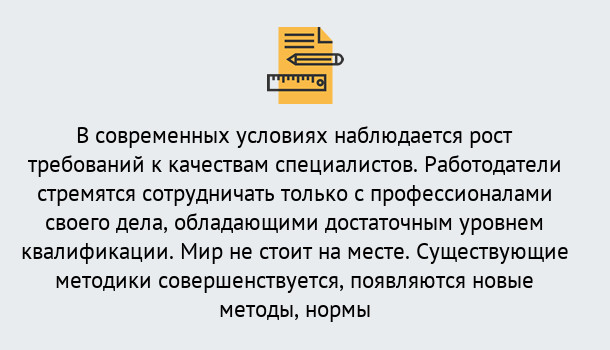 В современных условиях наблюдается рост требований к качествам специалистов. Работодатели стремятся сотрудничать только с профессионалами своего дела, обладающими достаточным уровнем квалификации. Мир не стоит на месте. Существующие методики совершенствуется, появляются новые методы, нормы